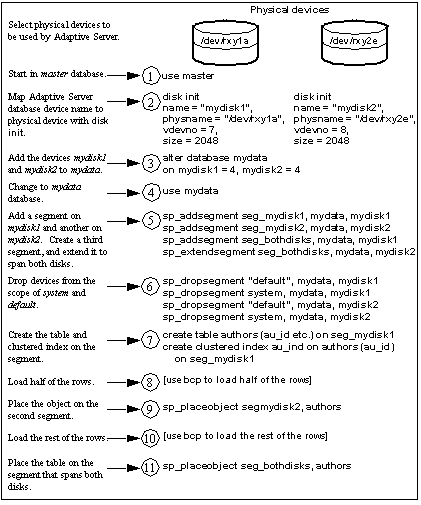 Physical devices

Select physical devices to be used by Adaptive Server.

/dev/rxy1a

/dev/rxy2e

Start in master database.

1 use master

Map Adaptive Server database device name to physical device with disk init.

2 disk init
name = "mydisk1",
physname = "/dev/rxy1a",
vdevno = 7,
size = 2048

disk init
name = "mydisk2",
physname = "/dev/rxy2e",
vdevno = 8,
size = 2048

Add the devices mydisk1 and mydisk2 to mydata.

3 alter database mydata
on mydisk1 = 4, mydisk2 = 4

Change to mydata database.

4 use mydata

Add a segment on mydisk1 and another on mydisk2. Create a third segment, and extend it to span both disks.

5 sp_addsegment seg_mydisk1, mydata, mydisk1
sp_addsegment seg_mydisk2, mydata, mydisk2
sp_addsegment seg_bothdisks, mydata, mydisk1
sp_extendsegment seg_bothdisks, mydata, mydisk2

Drop devices from the scope of system and default.

6 sp_dropsegment "default", mydata, mydisk1
sp_dropsegment system, mydata, mydisk1
sp_dropsegment "default", mydata, mydisk2
sp_dropsegment system, mydata, mydisk2

Create the table and clustered index on the segment.

7 create table authors (au_id etc.) on seg_mydisk1
create clustered index au_ind on authors (au_id)
on seg_mydisk1

Load half of the rows.

8 [use bcp to load half of the rows]

Place the object on the second segment.

9 sp_placeobject segmydisk2, authors

Load the rest of the rows.

10 [use bcp to load the rest of the rows]

Place the table on the segment that spans both disks.

11 sp_placeobject seg_bothdisks, authors